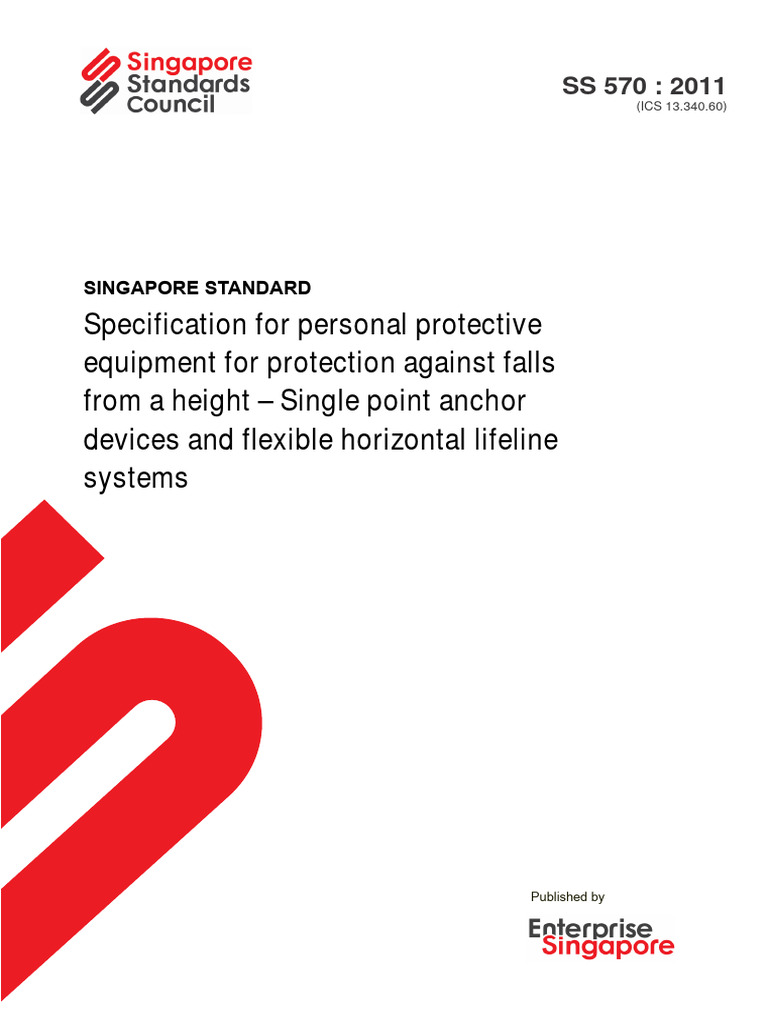 Singapore
Standards
Council

SS 570 : 2011
(ICS 13.340.60)

SINGAPORE STANDARD

Specification for personal protective equipment for protection against falls from a height – Single point anchor devices and flexible horizontal lifeline systems

Published by

Enterprise
Singapore